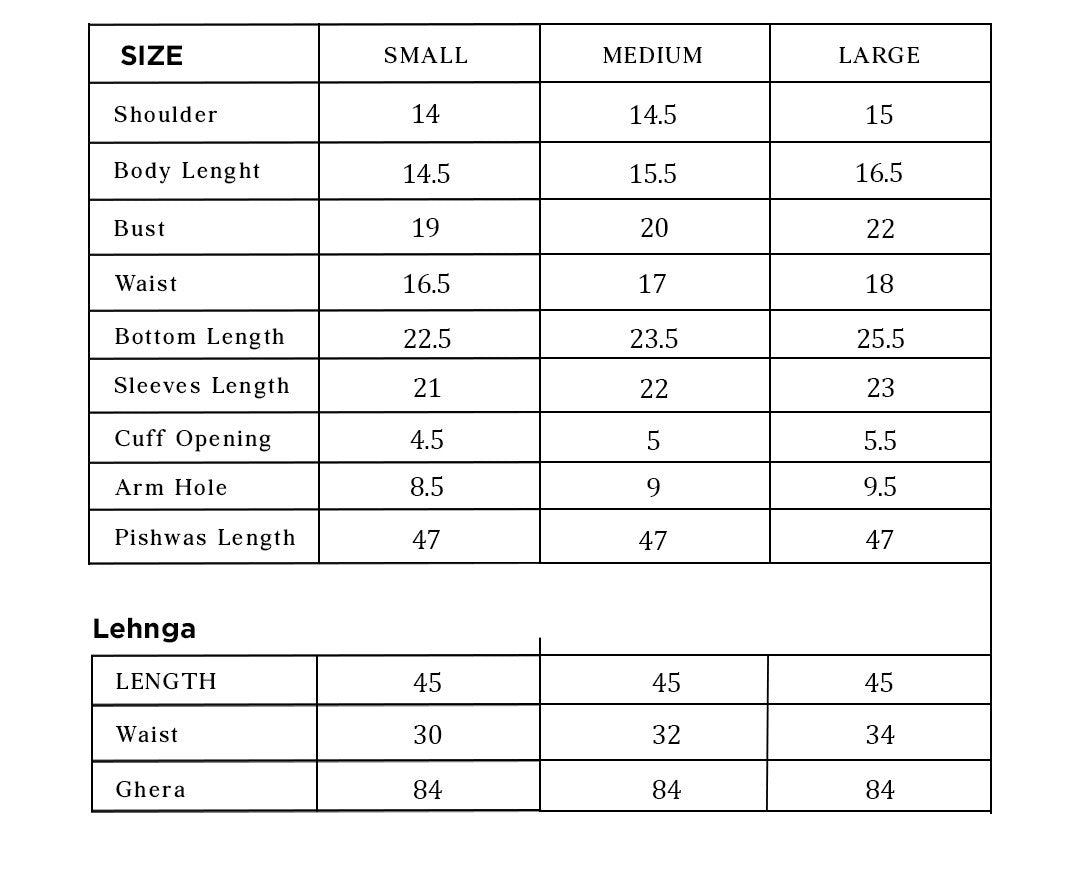 | SIZE | SMALL | MEDIUM | LARGE |
|---|---|---|---|
| Shoulder | 14 | 14.5 | 15 |
| Body Lenght | 14.5 | 15.5 | 16.5 |
| Bust | 19 | 20 | 22 |
| Waist | 16.5 | 17 | 18 |
| Bottom Length | 22.5 | 23.5 | 25.5 |
| Sleeves Length | 21 | 22 | 23 |
| Cuff Opening | 4.5 | 5 | 5.5 |
| Arm Hole | 8.5 | 9 | 9.5 |
| Pishwas Length | 47 | 47 | 47 |

Lehnga

| LENGTH | 45 | 45 | 45 |
|---|---|---|---|
| Waist | 30 | 32 | 34 |
| Ghera | 84 | 84 | 84 |